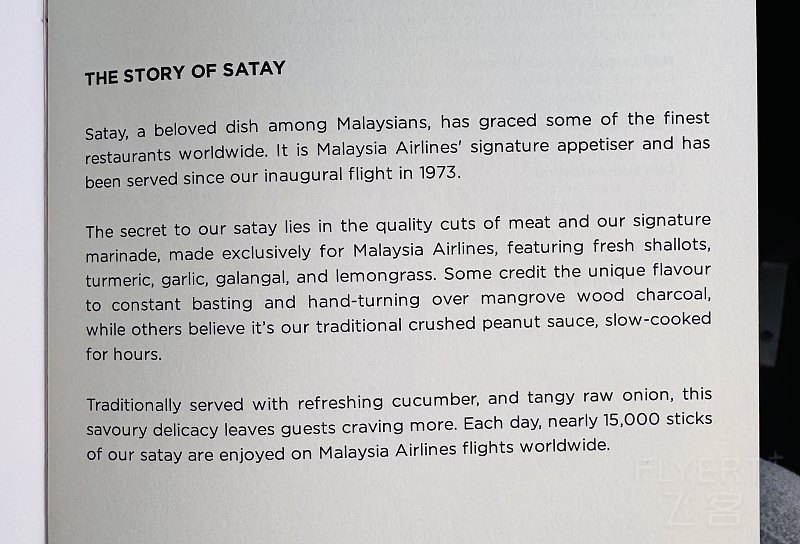 THE STORY OF SATAY

Satay, a beloved dish among Malaysians, has graced some of the finest restaurants worldwide. It is Malaysia Airlines' signature appetiser and has been served since our inaugural flight in 1973.

The secret to our satay lies in the quality cuts of meat and our signature marinade, made exclusively for Malaysia Airlines, featuring fresh shallots, turmeric, garlic, galangal, and lemongrass. Some credit the unique flavour to constant basting and hand-turning over mangrove wood charcoal, while others believe it's our traditional crushed peanut sauce, slow-cooked for hours.

Traditionally served with refreshing cucumber, and tangy raw onion, this savoury delicacy leaves guests craving more. Each day, nearly 15,000 sticks of our satay are enjoyed on Malaysia Airlines flights worldwide.

FLYERT
飞客